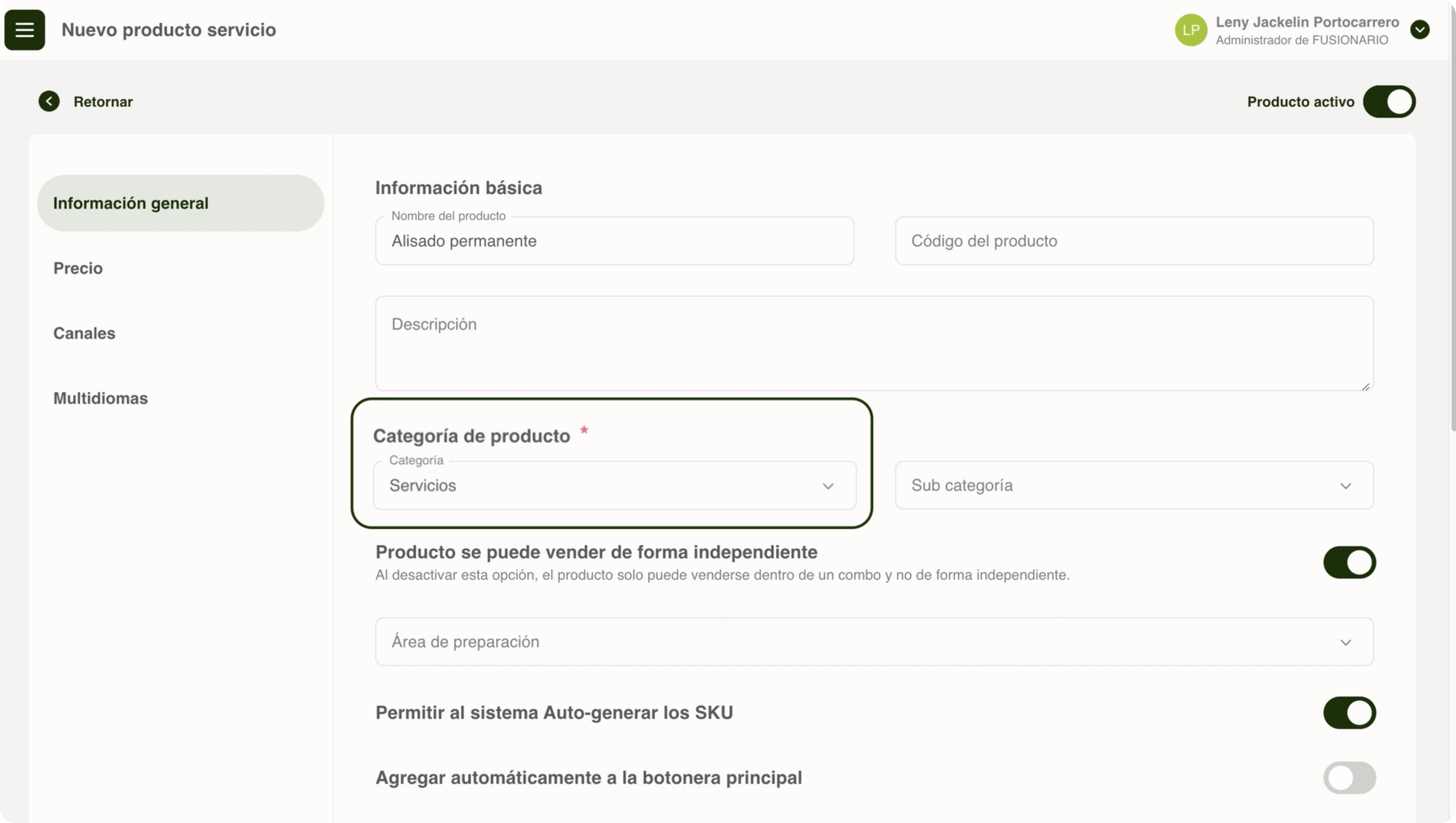 Nuevo producto servicio

LP Leny Jackelin Portocarrero
Administrador de FUSIONARIO

Retornar

Producto activo

Información general

Precio

Canales

Multidiomas

Información básica

Nombre del producto
Alisado permanente

Código del producto

Descripción

Categoría de producto *

Categoría
Servicios

Sub categoría

Producto se puede vender de forma independiente
Al desactivar esta opción, el producto solo puede venderse dentro de un combo y no de forma independiente.

Área de preparación

Permitir al sistema Auto-generar los SKU

Agregar automáticamente a la botonera principal